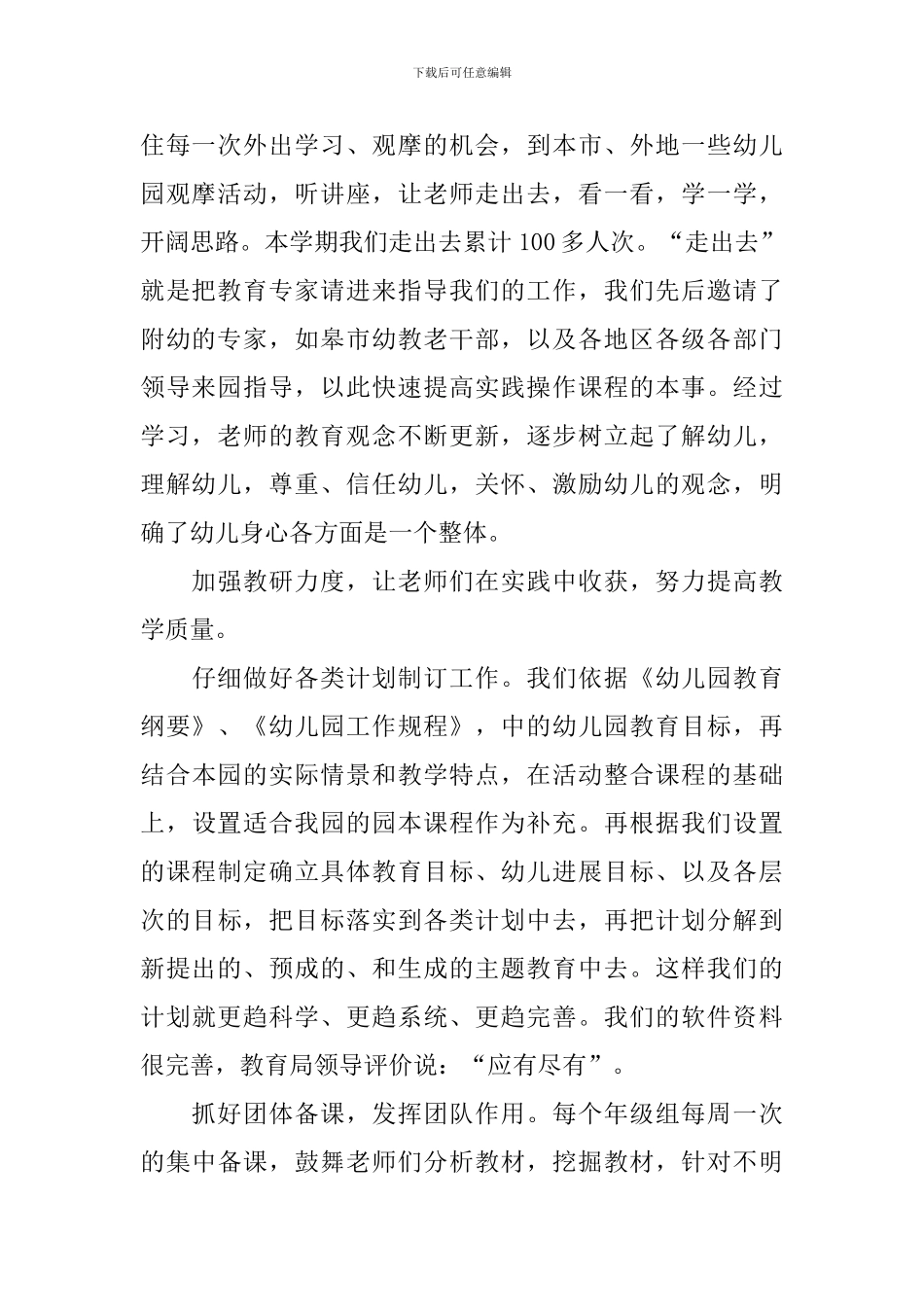 下载后可任意编辑

住每一次外出学习、观摩的机会，到本市、外地一些幼儿园观摩活动，听讲座，让老师走出去，看一看，学一学，开阔思路。本学期我们走出去累计 100 多人次。“走出去”就是把教育专家请进来指导我们的工作，我们先后邀请了附幼的专家，如皋市幼教老干部，以及各地区各级各部门领导来园指导，以此快速提高实践操作课程的本事。经过学习，老师的教育观念不断更新，逐步树立起了解幼儿，理解幼儿，尊重、信任幼儿，关怀、激励幼儿的观念，明确了幼儿身心各方面是一个整体。

加强教研力度，让老师们在实践中收获，努力提高教学质量。

仔细做好各类计划制订工作。我们依据《幼儿园教育纲要》、《幼儿园工作规程》，中的幼儿园教育目标，再结合本园的实际情景和教学特点，在活动整合课程的基础上，设置适合我园的园本课程作为补充。再根据我们设置的课程制定确立具体教育目标、幼儿进展目标、以及各层次的目标，把目标落实到各类计划中去，再把计划分解到新提出的、预成的、和生成的主题教育中去。这样我们的计划就更趋科学、更趋系统、更趋完善。我们的软件资料很完善，教育局领导评价说：“应有尽有”。

抓好团体备课，发挥团队作用。每个年级组每周一次的集中备课，鼓舞老师们分析教材，挖掘教材，针对不明